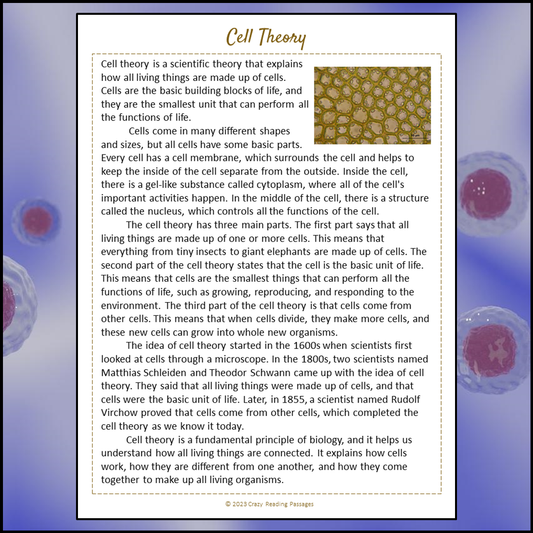 Cell Theory

Cell theory is a scientific theory that explains how all living things are made up of cells. Cells are the basic building blocks of life, and they are the smallest unit that can perform all the functions of life.

Cells come in many different shapes and sizes, but all cells have some basic parts. Every cell has a cell membrane, which surrounds the cell and helps to keep the inside of the cell separate from the outside. Inside the cell, there is a gel-like substance called cytoplasm, where all of the cell's important activities happen. In the middle of the cell, there is a structure called the nucleus, which controls all the functions of the cell.

The cell theory has three main parts. The first part says that all living things are made up of one or more cells. This means that everything from tiny insects to giant elephants are made up of cells. The second part of the cell theory states that the cell is the basic unit of life. This means that cells are the smallest things that can perform all the functions of life, such as growing, reproducing, and responding to the environment. The third part of the cell theory is that cells come from other cells. This means that when cells divide, they make more cells, and these new cells can grow into whole new organisms.

The idea of cell theory started in the 1600s when scientists first looked at cells through a microscope. In the 1800s, two scientists named Matthias Schleiden and Theodor Schwann came up with the idea of cell theory. They said that all living things were made up of cells, and that cells were the basic unit of life. Later, in 1855, a scientist named Rudolf Virchow proved that cells come from other cells, which completed the cell theory as we know it today.

Cell theory is a fundamental principle of biology, and it helps us understand how all living things are connected. It explains how cells work, how they are different from one another, and how they come together to make up all living organisms.

© 2023 Crazy Reading Passages